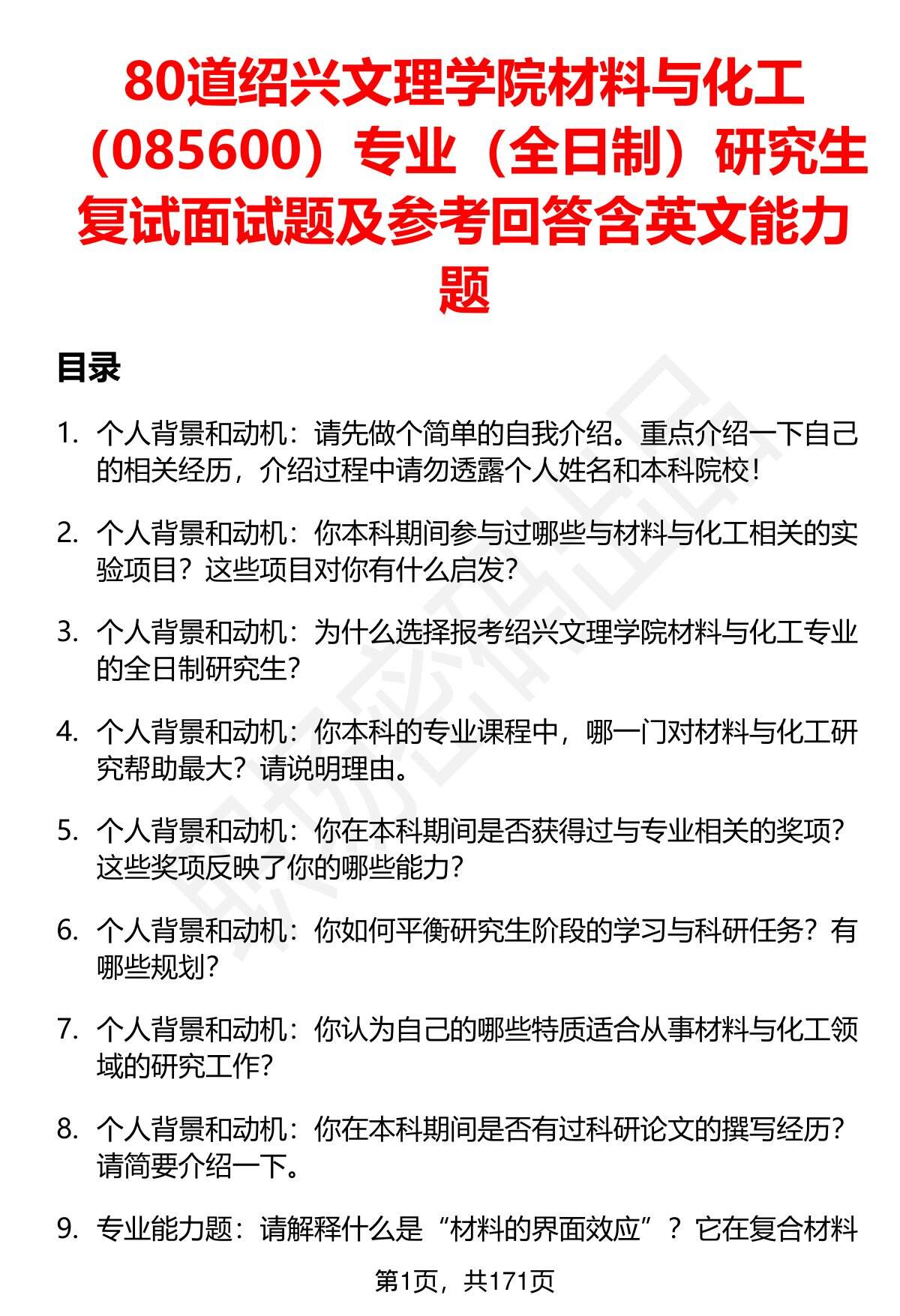 80道绍兴文理学院材料与化工（085600）专业（全日制）研究生复试面试题及参考回答含英文能力题

目录

1. 个人背景和动机：请先做个简单的自我介绍。重点介绍一下自己的相关经历，介绍过程中请勿透露个人姓名和本科院校！

2. 个人背景和动机：你本科期间参与过哪些与材料与化工相关的实验项目？这些项目对你有什么启发？

3. 个人背景和动机：为什么选择报考绍兴文理学院材料与化工专业的全日制研究生？

4. 个人背景和动机：你本科的专业课程中，哪一门对材料与化工研究帮助最大？请说明理由。

5. 个人背景和动机：你在本科期间是否获得过与专业相关的奖项？这些奖项反映了你的哪些能力？

6. 个人背景和动机：你如何平衡研究生阶段的学习与科研任务？有哪些规划？

7. 个人背景和动机：你认为自己的哪些特质适合从事材料与化工领域的研究工作？

8. 个人背景和动机：你在本科期间是否有过科研论文的撰写经历？请简要介绍一下。

9. 专业能力题：请解释什么是“材料的界面效应”？它在复合材料

第1页，共171页